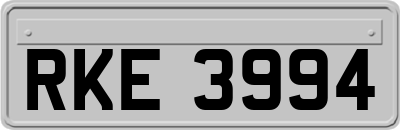 RKE 3994